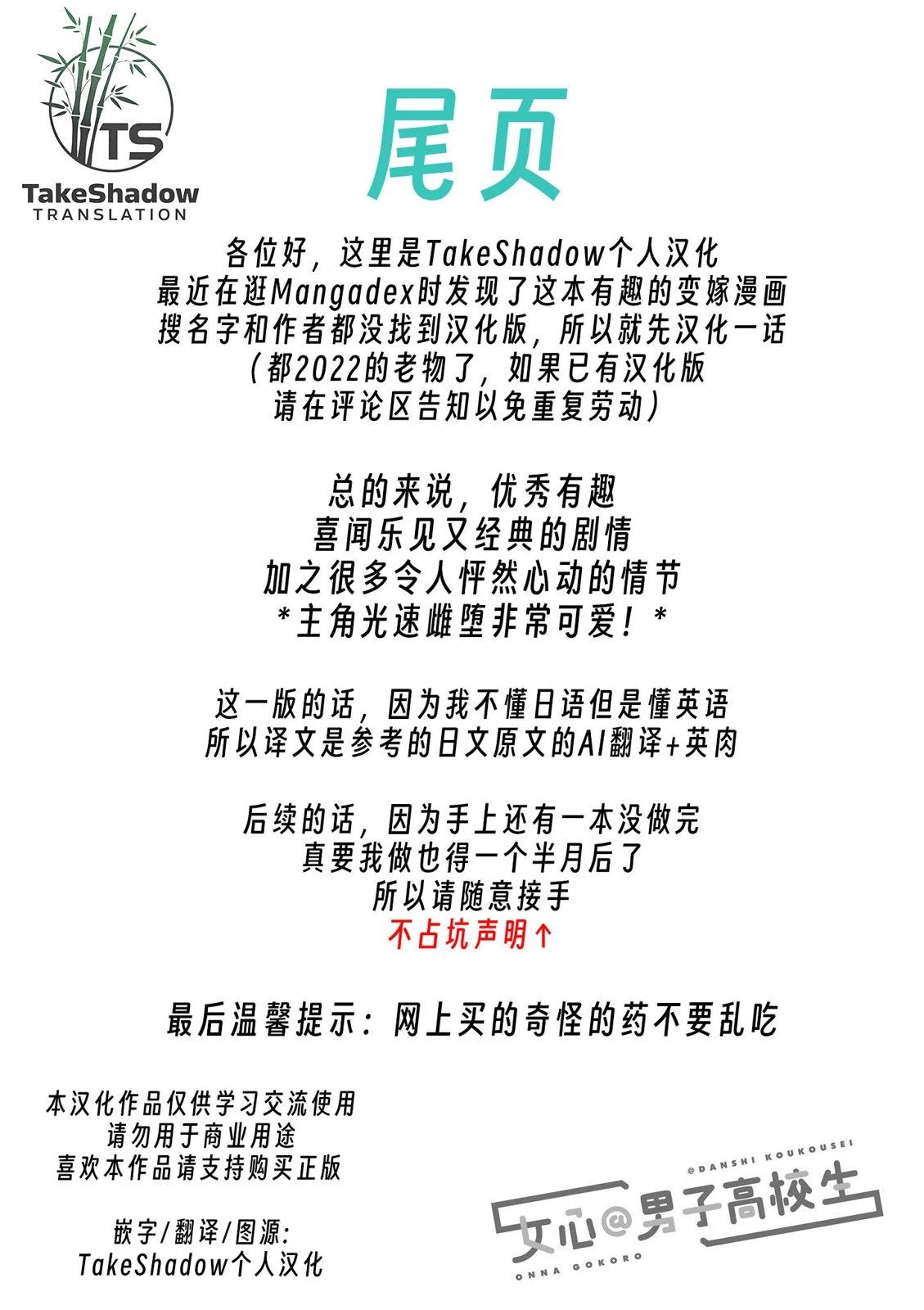 TS
TakeShadow
TRANSLATION

尾页

各位好，这里是TakeShadow个人汉化
最近在逛Mangadex时发现了这本有趣的变嫁漫画
搜名字和作者都没找到汉化版，所以就先汉化一话
（都2022的老物了，如果已有汉化版
请在评论区告知以免重复劳动）

总的来说，优秀有趣
喜闻乐见又经典的剧情
加之很多令人怦然心动的情节
*主角光速雌堕非常可爱！*

这一版的话，因为我不懂日语但是懂英语
所以译文是参考的日文原文的AI翻译+英肉

后续的话，因为手上还有一本没做完
真要我做也得一个半月后了
所以请随意接手
不占坑声明↑

最后温馨提示：网上买的奇怪的药不要乱吃

本汉化作品仅供学习交流使用
请勿用于商业用途
喜欢本作品请支持购买正版

嵌字/翻译/图源：
TakeShadow个人汉化

@DANSHI KOUKOUSEI
女心@男子高校生
ONNA GOKORO